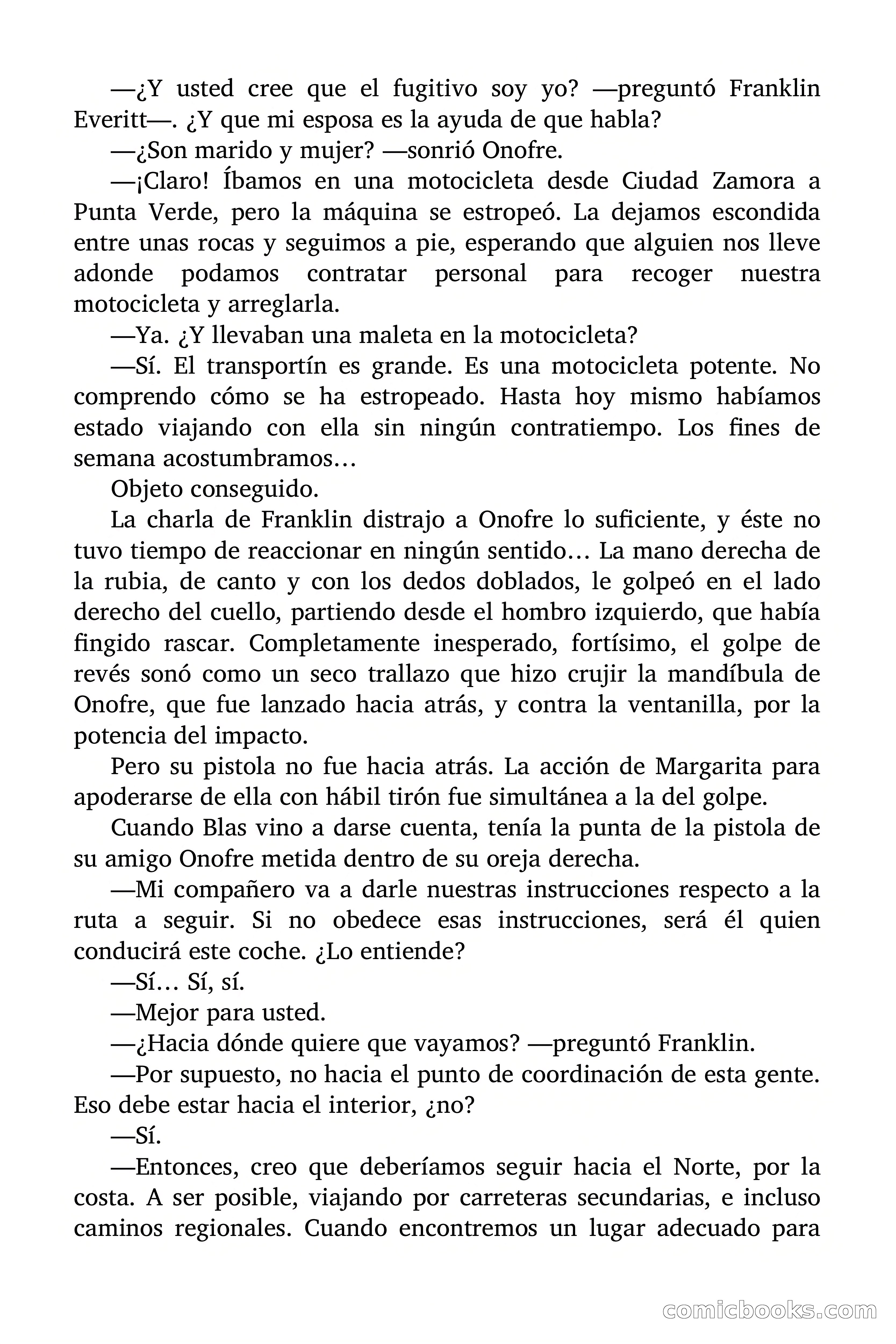 —¿Y usted cree que el fugitivo soy yo? —preguntó Franklin Everitt—. ¿Y que mi esposa es la ayuda de que habla?

—¿Son marido y mujer? —sonrió Onofre.

—¡Claro! Íbamos en una motocicleta desde Ciudad Zamora a Punta Verde, pero la máquina se estropeó. La dejamos escondida entre unas rocas y seguimos a pie, esperando que alguien nos lleve adonde podamos contratar personal para recoger nuestra motocicleta y arreglarla.

—Ya. ¿Y llevaban una maleta en la motocicleta?

—Sí. El transportín es grande. Es una motocicleta potente. No comprendo cómo se ha estropeado. Hasta hoy mismo habíamos estado viajando con ella sin ningún contratiempo. Los fines de semana acostumbramos…

Objeto conseguido.

La charla de Franklin distrajo a Onofre lo suficiente, y éste no tuvo tiempo de reaccionar en ningún sentido… La mano derecha de la rubia, de canto y con los dedos doblados, le golpeó en el lado derecho del cuello, partiendo desde el hombro izquierdo, que había fingido rascar. Completamente inesperado, fortísimo, el golpe de revés sonó como un seco trallazo que hizo crujir la mandíbula de Onofre, que fue lanzado hacia atrás, y contra la ventanilla, por la potencia del impacto.

Pero su pistola no fue hacia atrás. La acción de Margarita para apoderarse de ella con hábil tirón fue simultánea a la del golpe.

Cuando Blas vino a darse cuenta, tenía la punta de la pistola de su amigo Onofre metida dentro de su oreja derecha.

—Mi compañero va a darle nuestras instrucciones respecto a la ruta a seguir. Si no obedece esas instrucciones, será él quien conducirá este coche. ¿Lo entiende?

—Sí… Sí, sí.

—Mejor para usted.

—¿Hacia dónde quiere que vayamos? —preguntó Franklin.

—Por supuesto, no hacia el punto de coordinación de esta gente. Eso debe estar hacia el interior, ¿no?

—Sí.

—Entonces, creo que deberíamos seguir hacia el Norte, por la costa. A ser posible, viajando por carreteras secundarias, e incluso caminos regionales. Cuando encontremos un lugar adecuado para

comicbooks.com